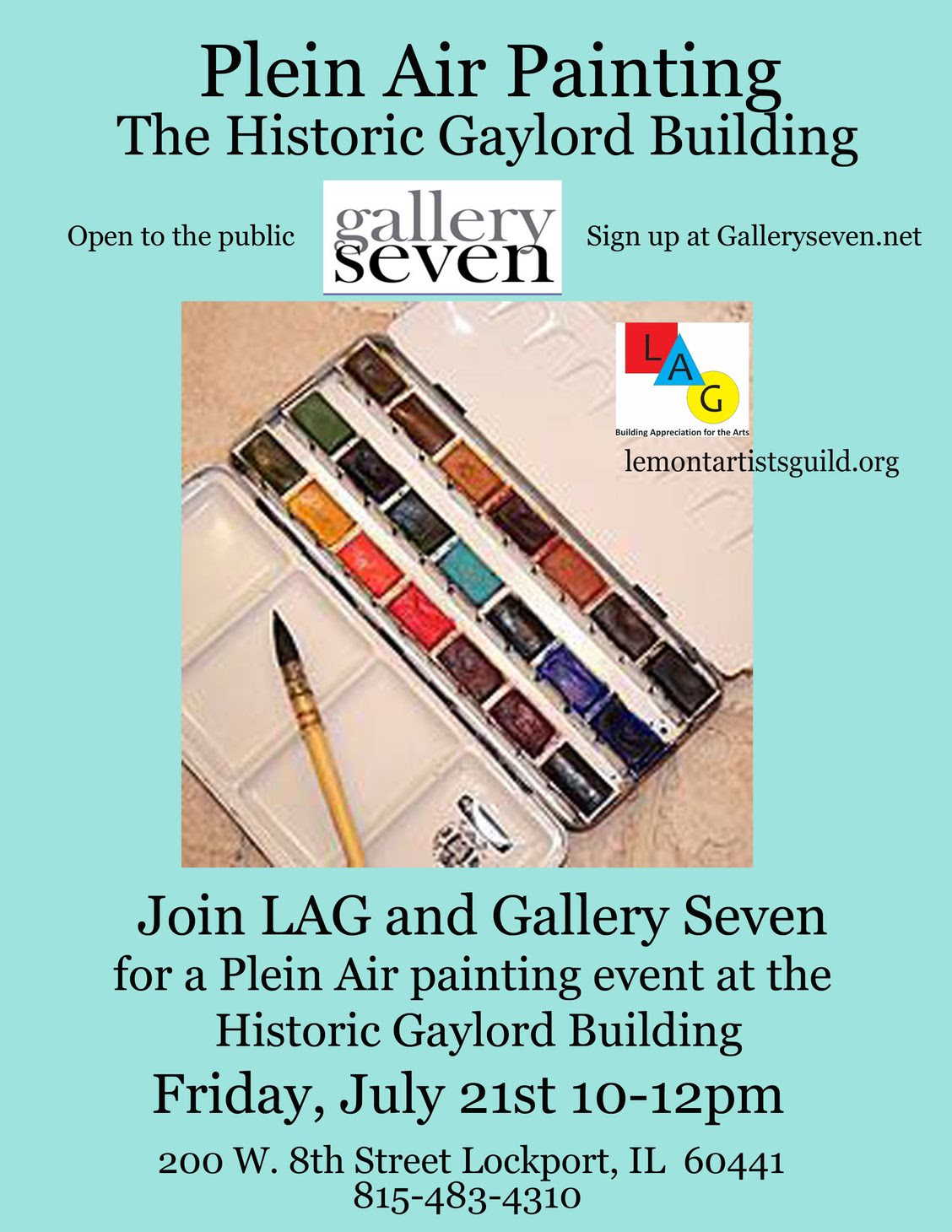 Plein Air Painting
The Historic Gaylord Building

Open to the public

gallery seven

Sign up at Galleryseven.net

L A G
Building Appreciation for the Arts

lemontartistsguild.org

Join LAG and Gallery Seven
for a Plein Air painting event at the Historic Gaylord Building
Friday, July 21st 10-12pm

200 W. 8th Street Lockport, IL 60441
815-483-4310